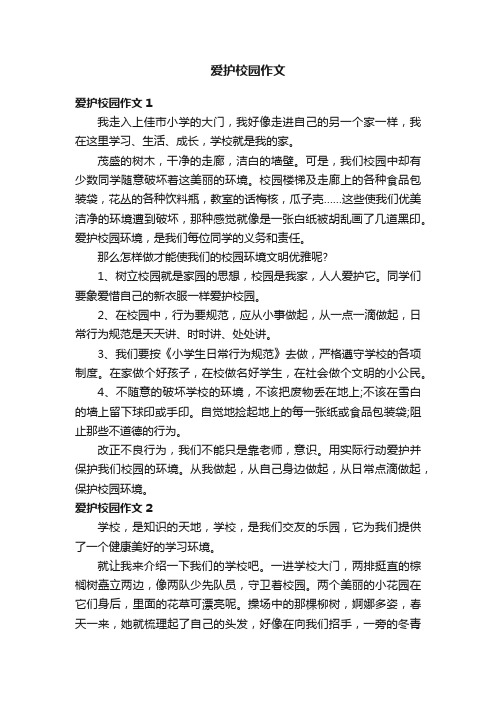 爱护校园作文

爱护校园作文 1

我走入上佳市小学的大门，我好像走进自己的另一个家一样，我在这里学习、生活、成长，学校就是我的家。

茂盛的树木，干净的走廊，洁白的墙壁。可是，我们校园中却有少数同学随意破坏着这美丽的环境。校园楼梯及走廊上的各种食品包装袋，花丛的各种饮料瓶，教室的话梅核，瓜子壳……这些使我们优美洁净的环境遭到破坏，那种感觉就像是一张白纸被胡乱画了几道黑印。爱护校园环境，是我们每位同学的义务和责任。

那么怎样做才能使我们的校园环境文明优雅呢?

1、树立校园就是家园的思想，校园是我家，人人爱护它。同学们要象爱惜自己的新衣服一样爱护校园。

2、在校园中，行为要规范，应从小事做起，从一点一滴做起，日常行为规范是天天讲、时时讲、处处讲。

3、我们要按《小学生日常行为规范》去做，严格遵守学校的各项制度。在家做个好孩子，在校做名好学生，在社会做个文明的小公民。

4、不随意的破坏学校的环境，不该把废物丢在地上;不该在雪白的墙上留下球印或手印。自觉地捡起地上的每一张纸或食品包装袋;阻止那些不道德的行为。

改正不良行为，我们不能只是靠老师，意识。用实际行动爱护并保护我们校园的环境。从我做起，从自己身边做起，从日常点滴做起，保护校园环境。

爱护校园作文 2

学校，是知识的天地，学校，是我们交友的乐园，它为我们提供了一个健康美好的学习环境。

就让我来介绍一下我们的学校吧。一进学校大门，两排挺直的棕榈树矗立两边，像两队少先队员，守卫着校园。两个美丽的小花园在它们身后，里面的花草可漂亮呢。操场中的那棵柳树，婀娜多姿，春天一来，她就梳理起了自己的头发，好像在向我们招手，一旁的冬青